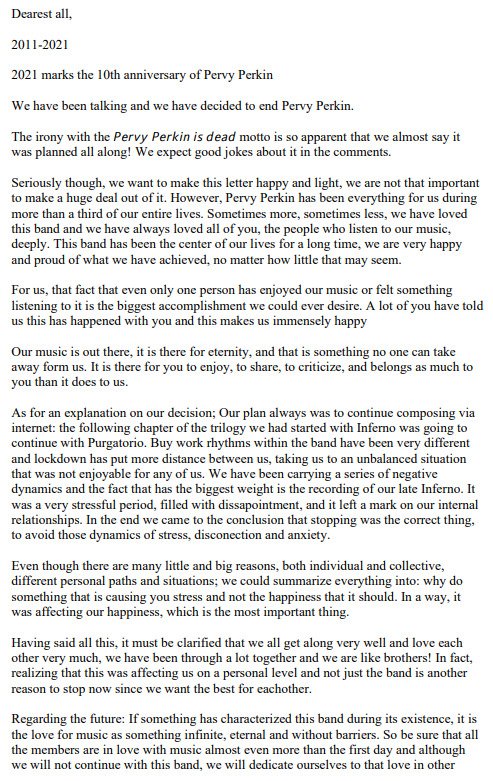 Dearest all,

2011-2021

2021 marks the 10th anniversary of Pervy Perkin

We have been talking and we have decided to end Pervy Perkin.

The irony with the Pervy Perkin is dead motto is so apparent that we almost say it was planned all along! We expect good jokes about it in the comments.

Seriously though, we want to make this letter happy and light, we are not that important to make a huge deal out of it. However, Pervy Perkin has been everything for us during more than a third of our entire lives. Sometimes more, sometimes less, we have loved this band and we have always loved all of you, the people who listen to our music, deeply. This band has been the center of our lives for a long time, we are very happy and proud of what we have achieved, no matter how little that may seem.

For us, that fact that even only one person has enjoyed our music or felt something listening to it is the biggest accomplishment we could ever desire. A lot of you have told us this has happened with you and this makes us immensely happy

Our music is out there, it is there for eternity, and that is something no one can take away form us. It is there for you to enjoy, to share, to criticize, and belongs as much to you than it does to us.

As for an explanation on our decision; Our plan always was to continue composing via internet: the following chapter of the trilogy we had started with Inferno was going to continue with Purgatorio. Buy work rhythms within the band have been very different and lockdown has put more distance between us, taking us to an unbalanced situation that was not enjoyable for any of us. We have been carrying a series of negative dynamics and the fact that has the biggest weight is the recording of our late Inferno. It was a very stressful period, filled with dissapointment, and it left a mark on our internal relationships. In the end we came to the conclusion that stopping was the correct thing, to avoid those dynamics of stress, disconection and anxiety.

Even though there are many little and big reasons, both individual and collective, different personal paths and situations; we could summarize everything into: why do something that is causing you stress and not the happiness that it should. In a way, it was affecting our happiness, which is the most important thing.

Having said all this, it must be clarified that we all get along very well and love each other very much, we have been through a lot together and we are like brothers! In fact, realizing that this was affecting us on a personal level and not just the band is another reason to stop now since we want the best for eachother.

Regarding the future: If something has characterized this band during its existence, it is the love for music as something infinite, eternal and without barriers. So be sure that all the members are in love with music almost even more than the first day and although we will not continue with this band, we will dedicate ourselves to that love in other